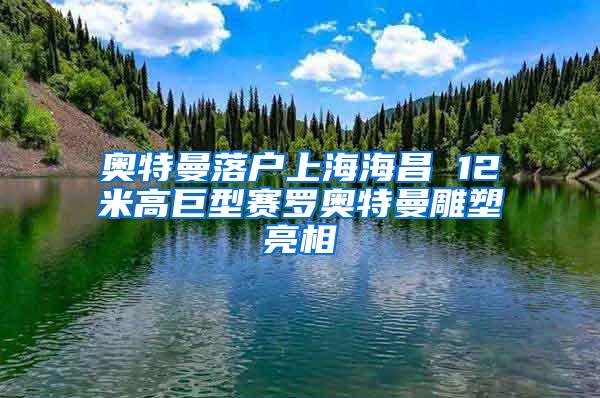 奥特曼落户上海海昌 12米高巨型赛罗奥特曼雕塑亮相